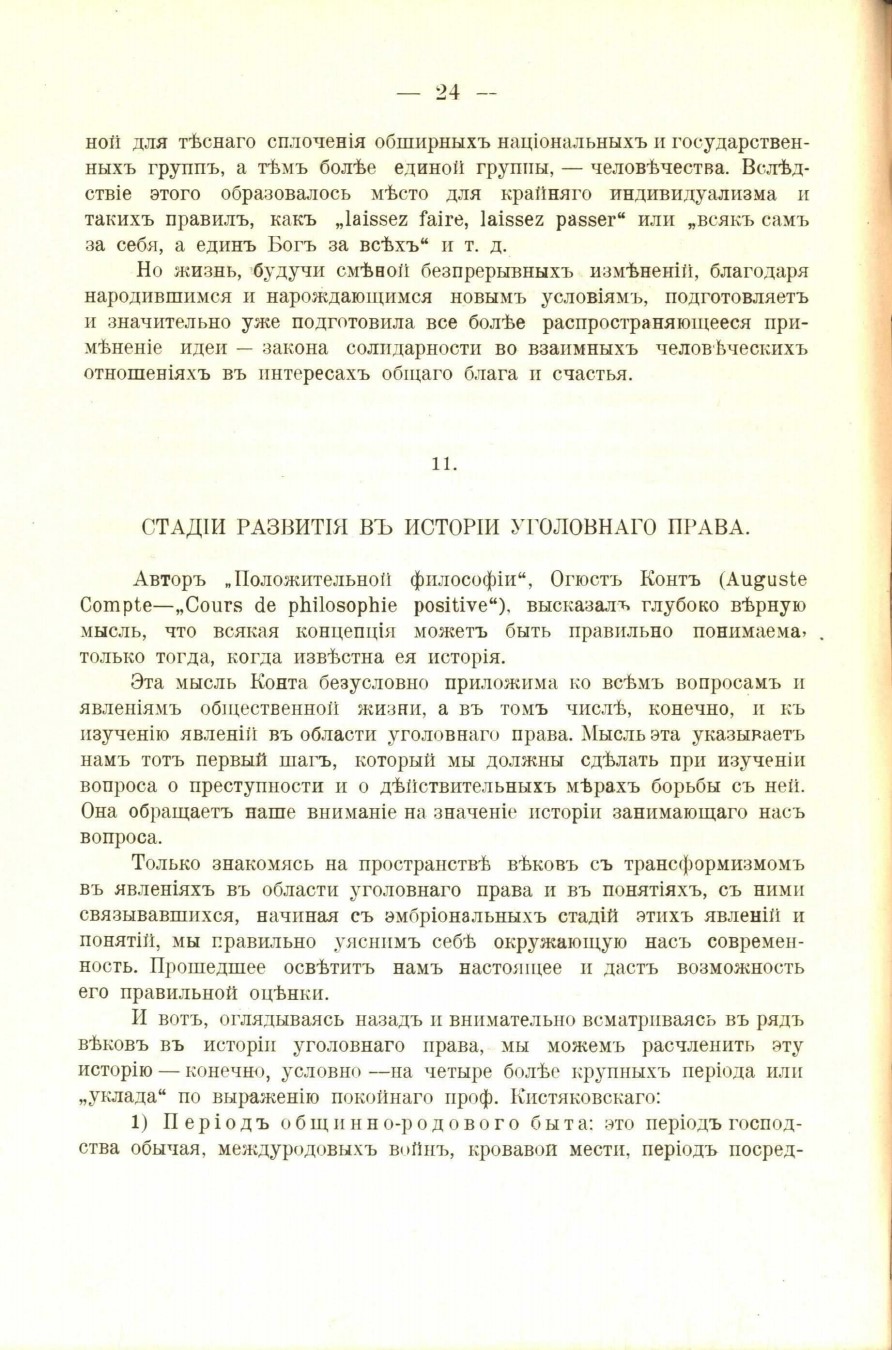 — 24 —

ной для тѣснаго сплоченія обширныхъ національныхъ и государственныхъ группъ, а тѣмъ болѣе единой группы, — человѣчества. Вслѣдствіе этого образовалось мѣсто для крайняго индивидуализма и такихъ правилъ, какъ „laissez faire, laissez passer“ или „всякъ самъ за себя, а единъ Богъ за всѣхъ“ и т. д.

Но жизнь, будучи смѣной безпрерывныхъ измѣненій, благодаря народившимся и нарождающимся новымъ условіямъ, подготовляетъ и значительно уже подготовила все болѣе распространяющееся примѣненіе идеи — закона солидарности во взаимныхъ человѣческихъ отношеніяхъ въ интересахъ общаго блага и счастья.

11.

СТАДІИ РАЗВИТІЯ ВЪ ИСТОРІИ УГОЛОВНАГО ПРАВА.

Авторъ „Положительной философіи“, Огюстъ Контъ (Auguste Compte—„Cours de philosophie positive“), высказалъ глубоко вѣрную мысль, что всякая концепція можетъ быть правильно понимаема, только тогда, когда извѣстна ея исторія.

Эта мысль Конта безусловно приложима ко всѣмъ вопросамъ и явленіямъ общественной жизни, а въ томъ числѣ, конечно, и къ изученію явленій въ области уголовнаго права. Мысль эта указываетъ намъ тотъ первый шагъ, который мы должны сдѣлать при изученіи вопроса о преступности и о дѣйствительныхъ мѣрахъ борьбы съ ней. Она обращаетъ наше вниманіе на значеніе исторіи занимающаго насъ вопроса.

Только знакомясь на пространствѣ вѣковъ съ трансформизмомъ въ явленіяхъ въ области уголовнаго права и въ понятіяхъ, съ ними связывавшихся, начиная съ эмбріональныхъ стадій этихъ явленій и понятій, мы правильно уяснимъ себѣ окружающую насъ современность. Прошедшее освѣтитъ намъ настоящее и дастъ возможность его правильной оцѣнки.

И вотъ, оглядываясь назадъ и внимательно всматриваясь въ рядъ вѣковъ въ исторіи уголовнаго права, мы можемъ расчленить эту исторію — конечно, условно —на четыре болѣе крупныхъ періода или „уклада“ по выраженію покойнаго проф. Кистяковскаго:

1) Періодъ общинно-родового быта: это періодъ господства обычая, междуродовыхъ войнъ, кровавой мести, періодъ посред-